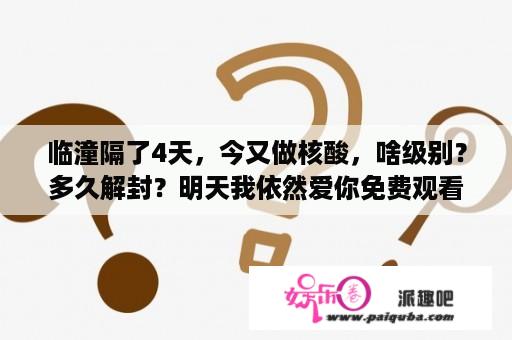 临潼隔了4天，今又做核酸，啥级别？多久解封？明天我依然爱你免费观看

娱乐圈

派趣吧

www.paiquba.com